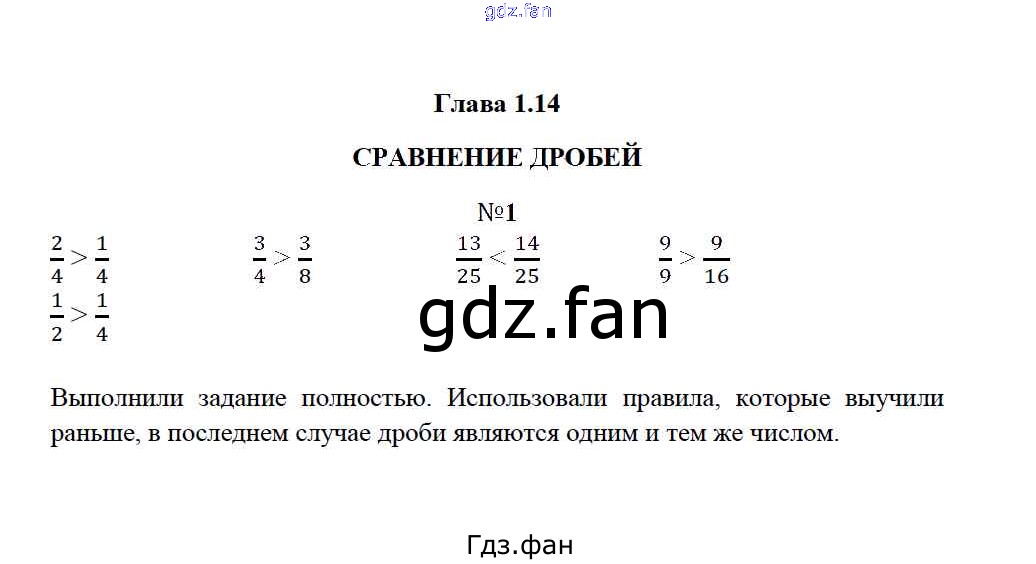 Глава 1.14

СРАВНЕНИЕ ДРОБЕЙ

№1

$\frac{2}{4} > \frac{1}{4}$ $\frac{3}{4} > \frac{3}{8}$ $\frac{13}{25} < \frac{14}{25}$ $\frac{9}{9} > \frac{9}{16}$

$\frac{1}{2} > \frac{1}{4}$

Выполнили задание полностью. Использовали правила, которые выучили раньше, в последнем случае дроби являются одним и тем же числом.

Гдз.фан

gdz.fan